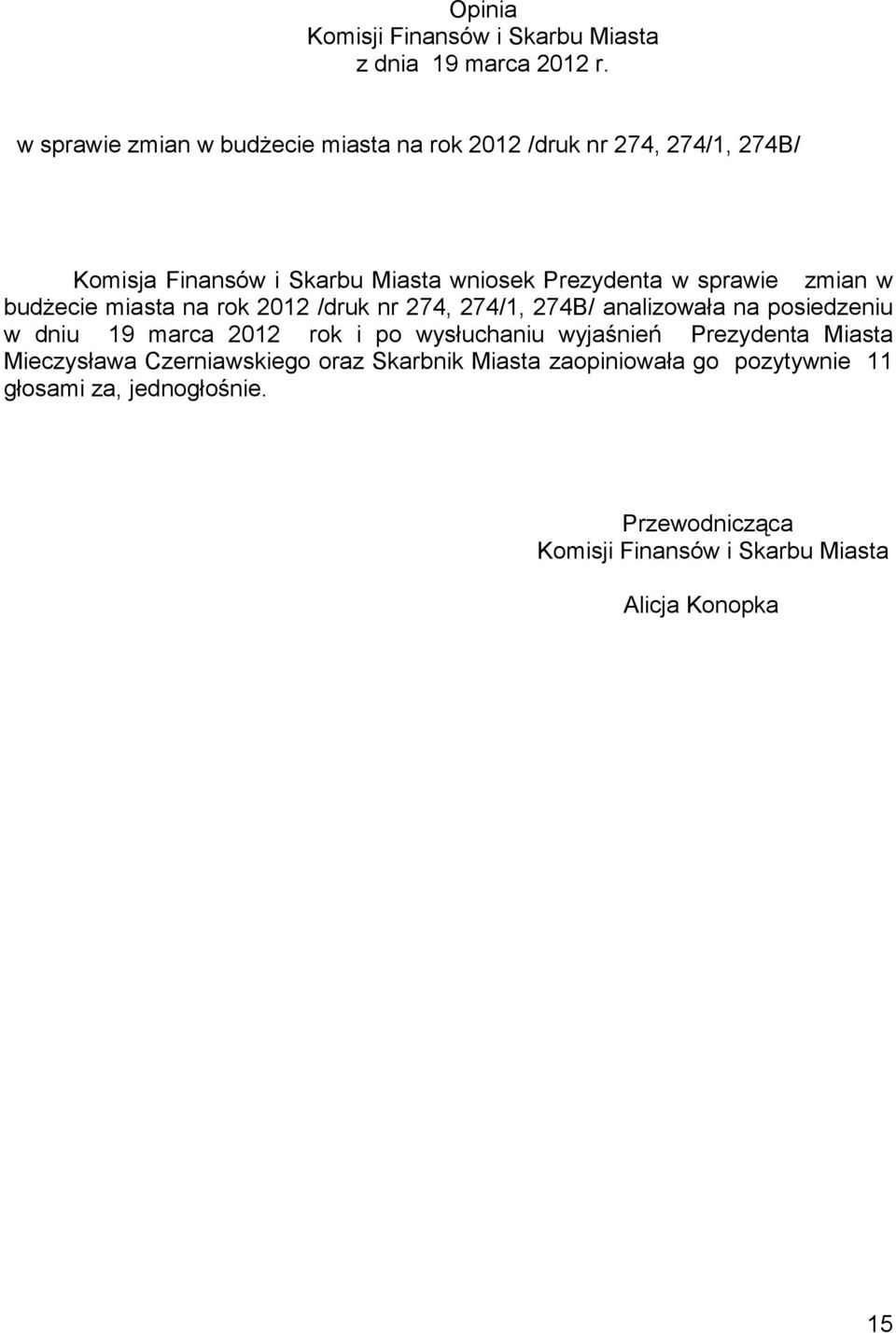 Opinia
Komisji Finansów i Skarbu Miasta
z dnia 19 marca 2012 r.

w sprawie zmian w budżecie miasta na rok 2012 /druk nr 274, 274/1, 274B/

Komisja Finansów i Skarbu Miasta wniosek Prezydenta w sprawie zmian w budżecie miasta na rok 2012 /druk nr 274, 274/1, 274B/ analizowała na posiedzeniu w dniu 19 marca 2012 rok i po wysłuchaniu wyjaśnień Prezydenta Miasta Mieczysława Czerniawskiego oraz Skarbnik Miasta zaopiniowała go pozytywnie 11 głosami za, jednogłośnie.

Przewodnicząca
Komisji Finansów i Skarbu Miasta

Alicja Konopka

15